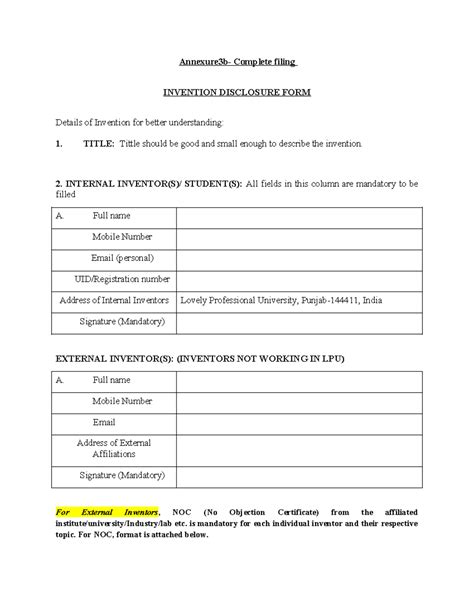 Annexure3b- Complete filing

INVENTION DISCLOSURE FORM

Details of Invention for better understanding:

1. TITLE: Tittle should be good and small enough to describe the invention.

2. INTERNAL INVENTOR(S)/ STUDENT(S): All fields in this column are mandatory to be filled

| A. Full name | |
|---|---|
| Mobile Number | |
| Email (personal) | |
| UID/Registration number | |
| Address of Internal Inventors | Lovely Professional University, Punjab-144411, India |
| Signature (Mandatory) | |

EXTERNAL INVENTOR(S): (INVENTORS NOT WORKING IN LPU)

| A. Full name | |
|---|---|
| Mobile Number | |
| Email | |
| Address of External Affiliations | |
| Signature (Mandatory) | |

For External Inventors, NOC (No Objection Certificate) from the affiliated institute/university/Industry/lab etc. is mandatory for each individual inventor and their respective topic. For NOC, format is attached below.